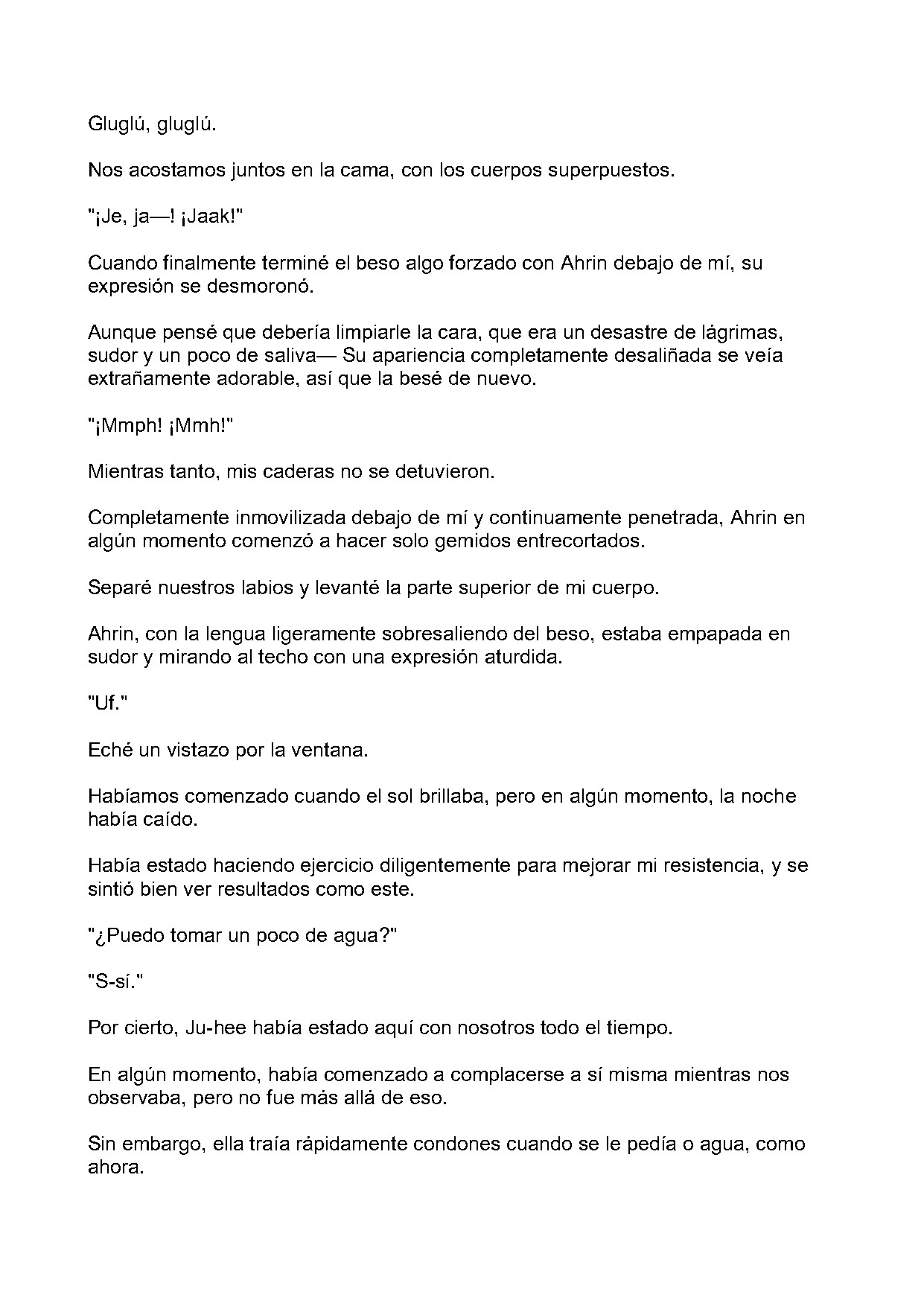 Gluglú, gluglú.

Nos acostamos juntos en la cama, con los cuerpos superpuestos.

"¡Je, ja—! ¡Jaak!"

Cuando finalmente terminé el beso algo forzado con Ahrin debajo de mí, su expresión se desmoronó.

Aunque pensé que debería limpiarle la cara, que era un desastre de lágrimas, sudor y un poco de saliva— Su apariencia completamente desaliñada se veía extrañamente adorable, así que la besé de nuevo.

"¡Mmph! ¡Mmh!"

Mientras tanto, mis caderas no se detuvieron.

Completamente inmovilizada debajo de mí y continuamente penetrada, Ahrin en algún momento comenzó a hacer solo gemidos entrecortados.

Separé nuestros labios y levanté la parte superior de mi cuerpo.

Ahrin, con la lengua ligeramente sobresaliendo del beso, estaba empapada en sudor y mirando al techo con una expresión aturdida.

"Uf."

Eché un vistazo por la ventana.

Habíamos comenzado cuando el sol brillaba, pero en algún momento, la noche había caído.

Había estado haciendo ejercicio diligentemente para mejorar mi resistencia, y se sintió bien ver resultados como este.

"¿Puedo tomar un poco de agua?"

"S-sí."

Por cierto, Ju-hee había estado aquí con nosotros todo el tiempo.

En algún momento, había comenzado a complacerse a sí misma mientras nos observaba, pero no fue más allá de eso.

Sin embargo, ella traía rápidamente condones cuando se le pedía o agua, como ahora.